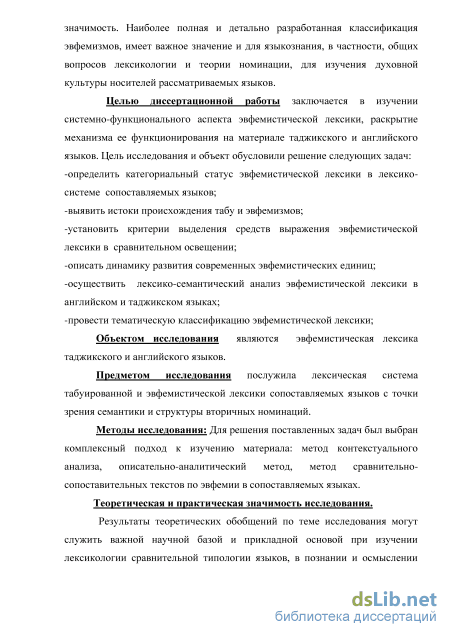 значимость. Наиболее полная и детально разработанная классификация эвфемизмов, имеет важное значение и для языкознания, в частности, общих вопросов лексикологии и теории номинации, для изучения духовной культуры носителей рассматриваемых языков.

Целью диссертационной работы заключается в изучении системно-функционального аспекта эвфемистической лексики, раскрытие механизма ее функционирования на материале таджикского и английского языков. Цель исследования и объект обусловили решение следующих задач:
-определить категориальный статус эвфемистической лексики в лексико-системе сопоставляемых языков;
-выявить истоки происхождения табу и эвфемизмов;
-установить критерии выделения средств выражения эвфемистической лексики в сравнительном освещении;
-описать динамику развития современных эвфемистических единиц;
-осуществить лексико-семантический анализ эвфемистической лексики в английском и таджикском языках;
-провести тематическую классификацию эвфемистической лексики;

Объектом исследования являются эвфемистическая лексика таджикского и английского языков.

Предметом исследования послужила лексическая система табуированной и эвфемистической лексики сопоставляемых языков с точки зрения семантики и структуры вторичных номинаций.

Методы исследования: Для решения поставленных задач был выбран комплексный подход к изучению материала: метод контекстуального анализа, описательно-аналитический метод, метод сравнительно-сопоставительных текстов по эвфемии в сопоставляемых языках.

Теоретическая и практическая значимость исследования.

Результаты теоретических обобщений по теме исследования могут служить важной научной базой и прикладной основой при изучении лексикологии сравнительной типологии языков, в познании и осмыслении

dsLib.net
библиотека диссертаций